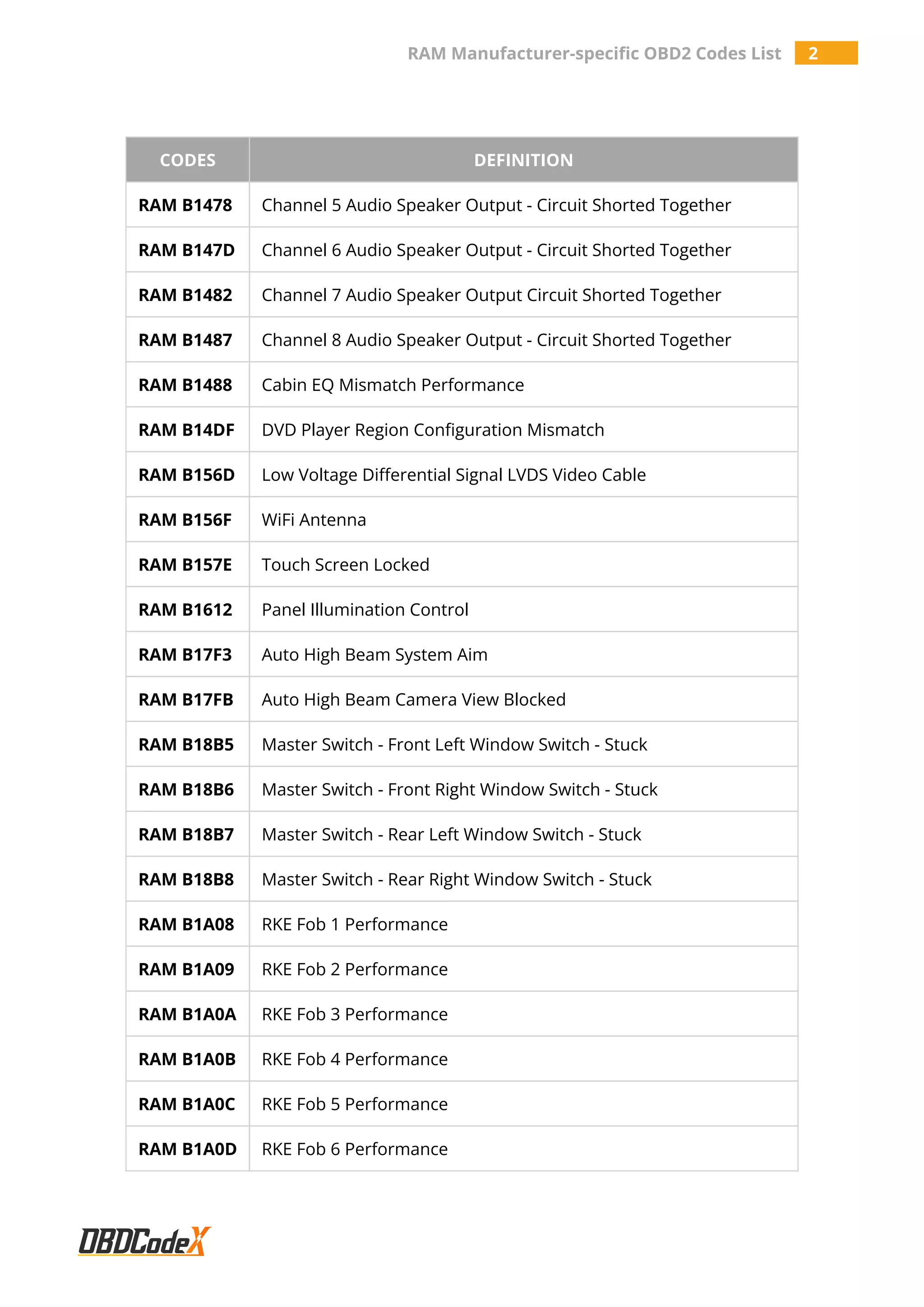 RAM Manufacturer-specific OBD2 Codes List 2

| CODES | DEFINITION |
|---|---|
| RAM B1478 | Channel 5 Audio Speaker Output - Circuit Shorted Together |
| RAM B147D | Channel 6 Audio Speaker Output - Circuit Shorted Together |
| RAM B1482 | Channel 7 Audio Speaker Output Circuit Shorted Together |
| RAM B1487 | Channel 8 Audio Speaker Output - Circuit Shorted Together |
| RAM B1488 | Cabin EQ Mismatch Performance |
| RAM B14DF | DVD Player Region Configuration Mismatch |
| RAM B156D | Low Voltage Differential Signal LVDS Video Cable |
| RAM B156F | WiFi Antenna |
| RAM B157E | Touch Screen Locked |
| RAM B1612 | Panel Illumination Control |
| RAM B17F3 | Auto High Beam System Aim |
| RAM B17FB | Auto High Beam Camera View Blocked |
| RAM B18B5 | Master Switch - Front Left Window Switch - Stuck |
| RAM B18B6 | Master Switch - Front Right Window Switch - Stuck |
| RAM B18B7 | Master Switch - Rear Left Window Switch - Stuck |
| RAM B18B8 | Master Switch - Rear Right Window Switch - Stuck |
| RAM B1A08 | RKE Fob 1 Performance |
| RAM B1A09 | RKE Fob 2 Performance |
| RAM B1A0A | RKE Fob 3 Performance |
| RAM B1A0B | RKE Fob 4 Performance |
| RAM B1A0C | RKE Fob 5 Performance |
| RAM B1A0D | RKE Fob 6 Performance |

OBDCodeX